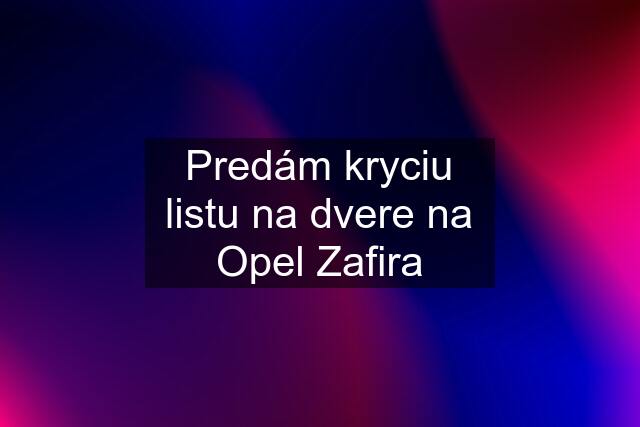 Predám kryciu listu na dvere na Opel Zafira